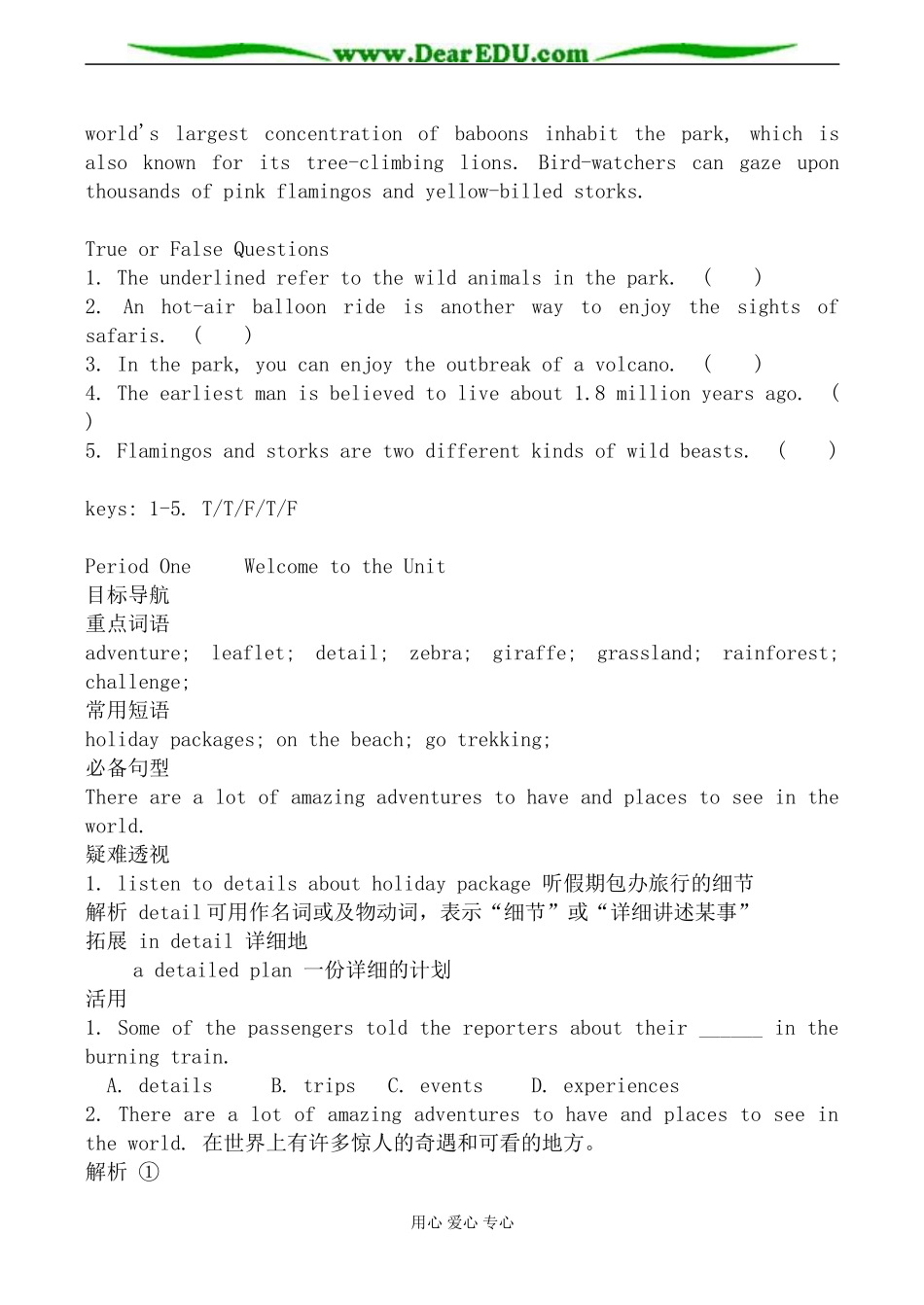 www.DearEDU.com

world's largest concentration of baboons inhabit the park, which is also known for its tree-climbing lions. Bird-watchers can gaze upon thousands of pink flamingos and yellow-billed storks.

True or False Questions
1. The underlined refer to the wild animals in the park. ( )
2. An hot-air balloon ride is another way to enjoy the sights of safaris. ( )
3. In the park, you can enjoy the outbreak of a volcano. ( )
4. The earliest man is believed to live about 1.8 million years ago. ( )
5. Flamingos and storks are two different kinds of wild beasts. ( )

keys: 1-5. T/T/F/T/F

Period One Welcome to the Unit
目标导航
重点词语
adventure; leaflet; detail; zebra; giraffe; grassland; rainforest; challenge;
常用短语
holiday packages; on the beach; go trekking;
必备句型
There are a lot of amazing adventures to have and places to see in the world.
疑难透视
1. listen to details about holiday package 听假期包办旅行的细节
解析 detail可用作名词或及物动词，表示“细节”或“详细讲述某事”
拓展 in detail 详细地
a detailed plan 一份详细的计划
活用
1. Some of the passengers told the reporters about their ______ in the burning train.
A. details B. trips C. events D. experiences
2. There are a lot of amazing adventures to have and places to see in the world. 在世界上有许多惊人的奇遇和可看的地方。
解析 ①

用心 爱心 专心